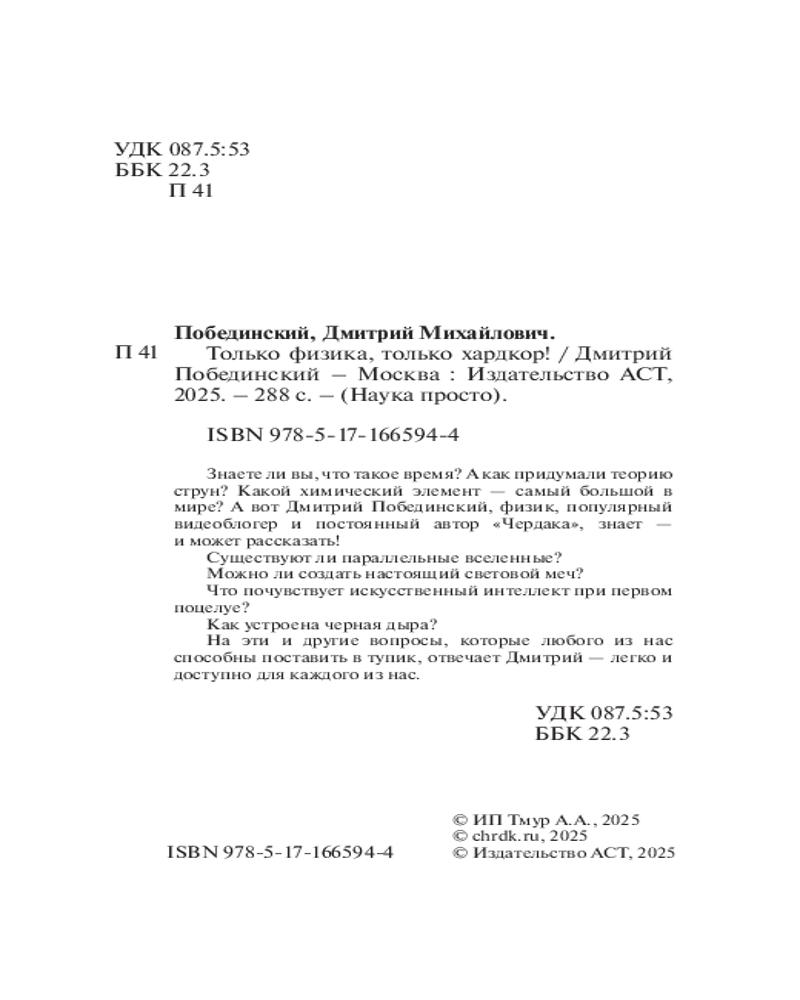 УДК 087.5:53
ББК 22.3
П 41

Побединский, Дмитрий Михайлович.
П 41 Только физика, только хардкор! / Дмитрий Побединский — Москва : Издательство АСТ, 2025. — 288 с. — (Наука просто).

ISBN 978-5-17-166594-4

Знаете ли вы, что такое время? А как придумали теорию струн? Какой химический элемент — самый большой в мире? А вот Дмитрий Побединский, физик, популярный видеоблогер и постоянный автор «Чердака», знает — и может рассказать!

Существуют ли параллельные вселенные?

Можно ли создать настоящий световой меч?

Что почувствует искусственный интеллект при первом поцелуе?

Как устроена черная дыра?

На эти и другие вопросы, которые любого из нас способны поставить в тупик, отвечает Дмитрий — легко и доступно для каждого из нас.

УДК 087.5:53
ББК 22.3

ISBN 978-5-17-166594-4

© ИП Тмур А.А., 2025
© chrdk.ru, 2025
© Издательство АСТ, 2025